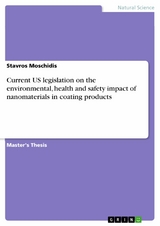 Natural Science

Stavros Moschidis

Current US legislation on the environmental, health and safety impact of nanomaterials in coating products

Master's Thesis

GRIN